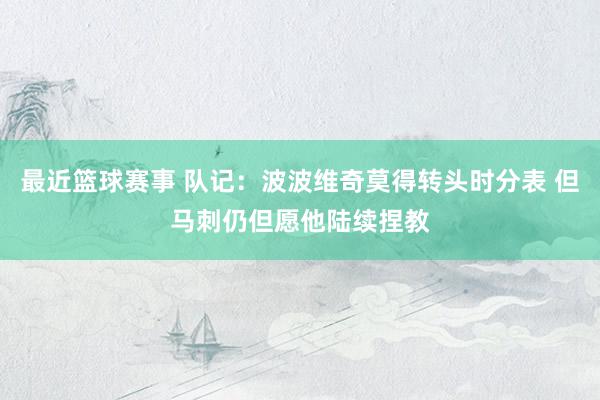 最近篮球赛事 队记：波波维奇莫得转头时分表 但马刺仍但愿他陆续捏教